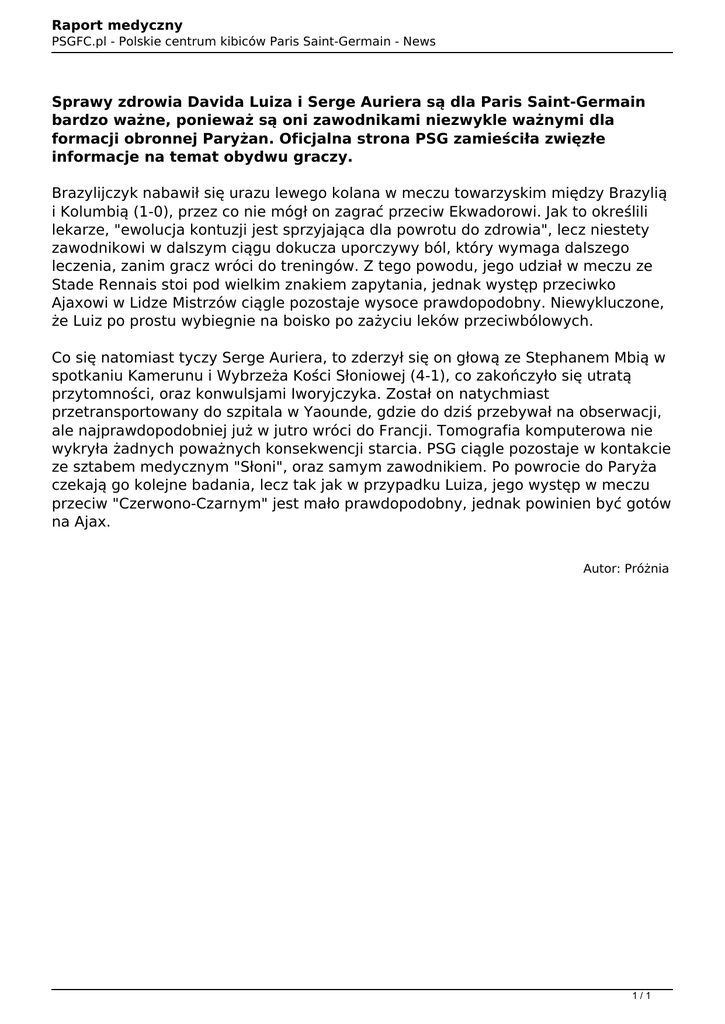 Raport medyczny
PSGFC.pl - Polskie centrum kibiców Paris Saint-Germain - News

Sprawy zdrowia Davida Luiza i Serge Auriera są dla Paris Saint-Germain bardzo ważne, ponieważ są oni zawodnikami niezwykle ważnymi dla formacji obronnej Paryżan. Oficjalna strona PSG zamieściła zwięzłe informacje na temat obydwu graczy.

Brazylijczyk nabawił się urazu lewego kolana w meczu towarzyskim między Brazylią i Kolumbią (1-0), przez co nie mógł on zagrać przeciw Ekwadorowi. Jak to określili lekarze, "ewolucja kontuzji jest sprzyjająca dla powrotu do zdrowia", lecz niestety zawodnikowi w dalszym ciągu dokucza uporczywy ból, który wymaga dalszego leczenia, zanim gracz wróci do treningów. Z tego powodu, jego udział w meczu ze Stade Rennais stoi pod wielkim znakiem zapytania, jednak występ przeciwko Ajaxowi w Lidze Mistrzów ciągle pozostaje wysoce prawdopodobny. Niewykluczone, że Luiz po prostu wybiegnie na boisko po zażyciu leków przeciwbólowych.

Co się natomiast tyczy Serge Auriera, to zderzył się on głową ze Stephanem Mbią w spotkaniu Kamerunu i Wybrzeża Kości Słoniowej (4-1), co zakończyło się utratą przytomności, oraz konwulsjami Iworyjczyka. Został on natychmiast przetransportowany do szpitala w Yaounde, gdzie do dziś przebywał na obserwacji, ale najprawdopodobniej już w jutro wróci do Francji. Tomografia komputerowa nie wykryła żadnych poważnych konsekwencji starcia. PSG ciągle pozostaje w kontakcie ze sztabem medycznym "Słoni", oraz samym zawodnikiem. Po powrocie do Paryża czekają go kolejne badania, lecz tak jak w przypadku Luiza, jego występ w meczu przeciw "Czerwono-Czarnym" jest mało prawdopodobny, jednak powinien być gotów na Ajax.

Autor: Próżnia

1 / 1